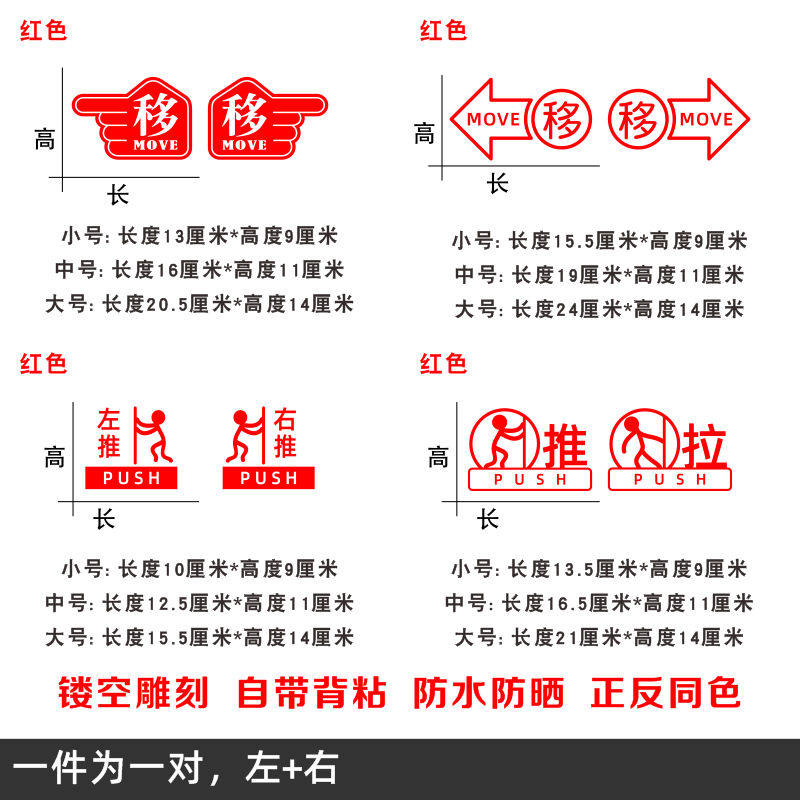 红色

高 移 MOVE 移 MOVE
长

小号: 长度13厘米*高度9厘米
中号: 长度16厘米*高度11厘米
大号: 长度20.5厘米*高度14厘米

红色

高 MOVE 移 移 MOVE
长

小号: 长度15.5厘米*高度9厘米
中号: 长度19厘米*高度11厘米
大号: 长度24厘米*高度14厘米

红色

高 左推 PUSH 右推 PUSH
长

小号: 长度10厘米*高度9厘米
中号: 长度12.5厘米*高度11厘米
大号: 长度15.5厘米*高度14厘米

红色

高 推 PUSH 拉 PUSH
长

小号: 长度13.5厘米*高度9厘米
中号: 长度16.5厘米*高度11厘米
大号: 长度21厘米*高度14厘米

镂空雕刻 自带背粘 防水防晒 正反同色

一件为一对，左+右